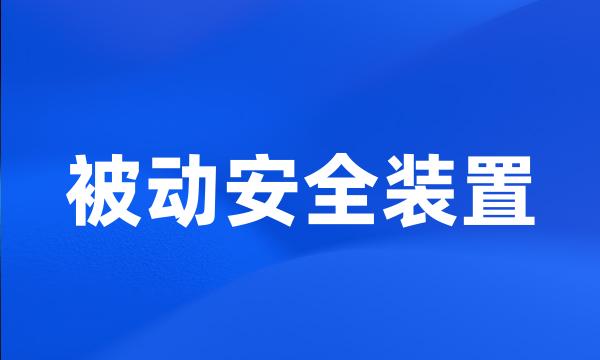 被动安全装置